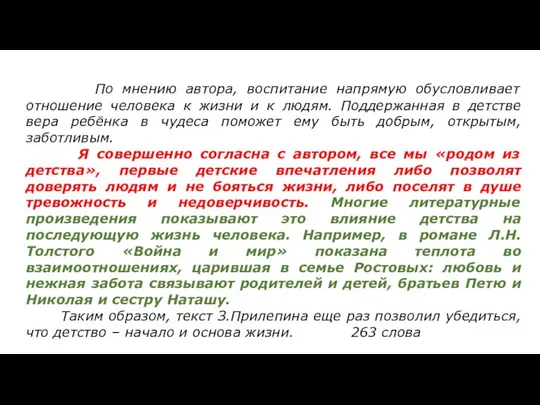 По мнению автора, воспитание напрямую обусловливает отношение человека к жизни и к людям. Поддержанная в детстве вера ребёнка в чудеса поможет ему быть добрым, открытым, заботливым.

Я совершенно согласна с автором, все мы «родом из детства», первые детские впечатления либо позволят доверять людям и не бояться жизни, либо поселят в душе тревожность и недоверчивость. Многие литературные произведения показывают это влияние детства на последующую жизнь человека. Например, в романе Л.Н. Толстого «Война и мир» показана теплота во взаимоотношениях, царившая в семье Ростовых: любовь и нежная забота связывают родителей и детей, братьев Петю и Николая и сестру Наташу.

Таким образом, текст З.Прилепина еще раз позволил убедиться, что детство – начало и основа жизни. 263 слова